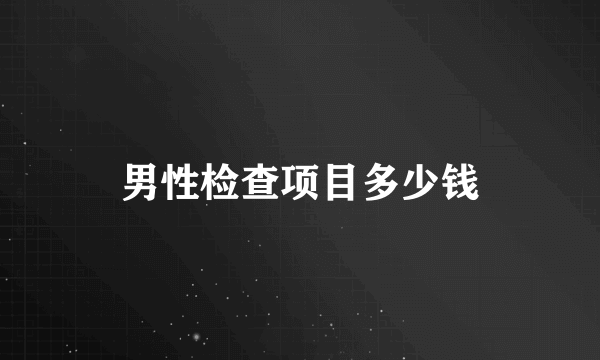 男性检查项目多少钱